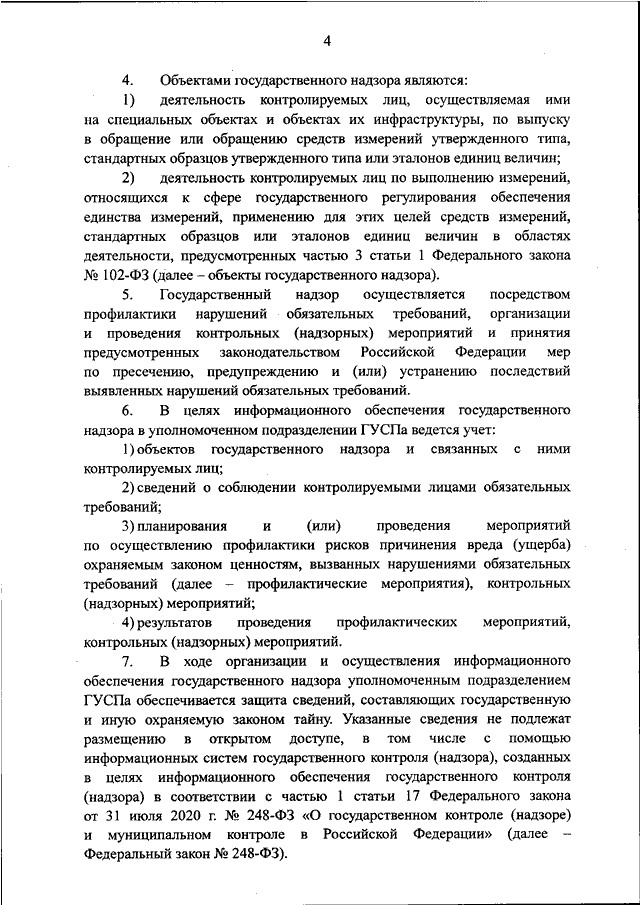 4

4. Объектами государственного надзора являются:

1) деятельность контролируемых лиц, осуществляемая ими на специальных объектах и объектах их инфраструктуры, по выпуску в обращение или обращению средств измерений утвержденного типа, стандартных образцов утвержденного типа или эталонов единиц величин;

2) деятельность контролируемых лиц по выполнению измерений, относящихся к сфере государственного регулирования обеспечения единства измерений, применению для этих целей средств измерений, стандартных образцов или эталонов единиц величин в областях деятельности, предусмотренных частью 3 статьи 1 Федерального закона № 102-ФЗ (далее – объекты государственного надзора).

5. Государственный надзор осуществляется посредством профилактики нарушений обязательных требований, организации и проведения контрольных (надзорных) мероприятий и принятия предусмотренных законодательством Российской Федерации мер по пресечению, предупреждению и (или) устранению последствий выявленных нарушений обязательных требований.

6. В целях информационного обеспечения государственного надзора в уполномоченном подразделении ГУСПа ведется учет:

1) объектов государственного надзора и связанных с ними контролируемых лиц;

2) сведений о соблюдении контролируемыми лицами обязательных требований;

3) планирования и (или) проведения мероприятий по осуществлению профилактики рисков причинения вреда (ущерба) охраняемым законом ценностям, вызванных нарушениями обязательных требований (далее – профилактические мероприятия), контрольных (надзорных) мероприятий;

4) результатов проведения профилактических мероприятий, контрольных (надзорных) мероприятий.

7. В ходе организации и осуществления информационного обеспечения государственного надзора уполномоченным подразделением ГУСПа обеспечивается защита сведений, составляющих государственную и иную охраняемую законом тайну. Указанные сведения не подлежат размещению в открытом доступе, в том числе с помощью информационных систем государственного контроля (надзора), созданных в целях информационного обеспечения государственного контроля (надзора) в соответствии с частью 1 статьи 17 Федерального закона от 31 июля 2020 г. № 248-ФЗ «О государственном контроле (надзоре) и муниципальном контроле в Российской Федерации» (далее – Федеральный закон № 248-ФЗ).